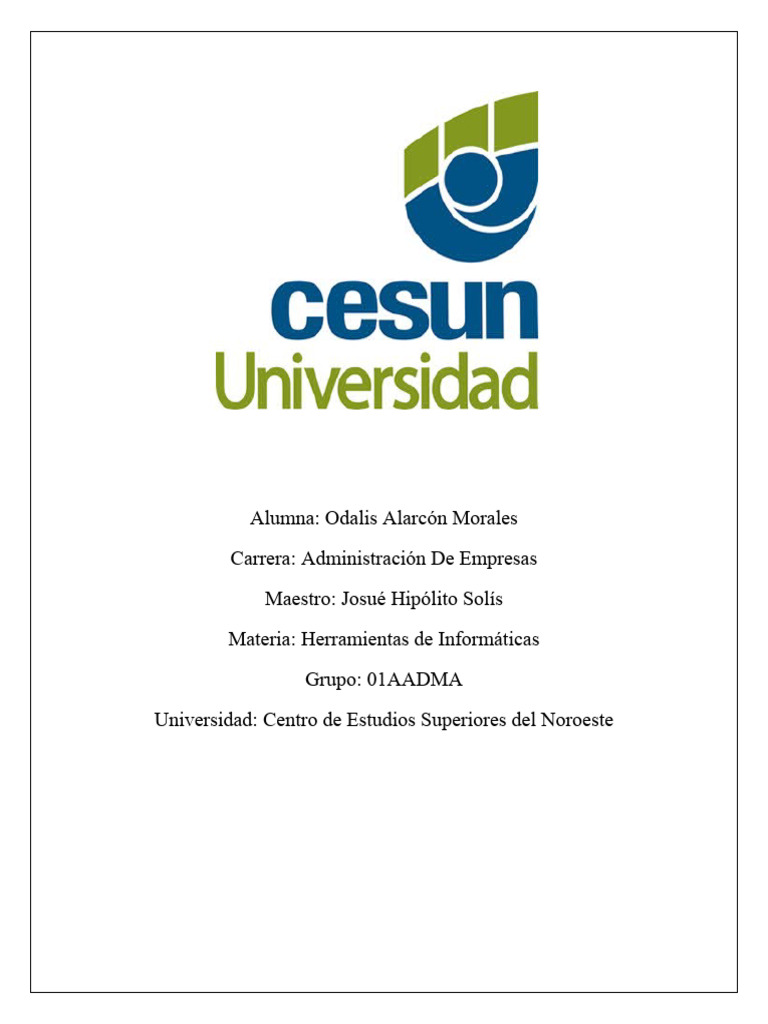 cesun
Universidad

Alumna: Odalis Alarcón Morales

Carrera: Administración De Empresas

Maestro: Josué Hipólito Solís

Materia: Herramientas de Informáticas

Grupo: 01AADMA

Universidad: Centro de Estudios Superiores del Noroeste